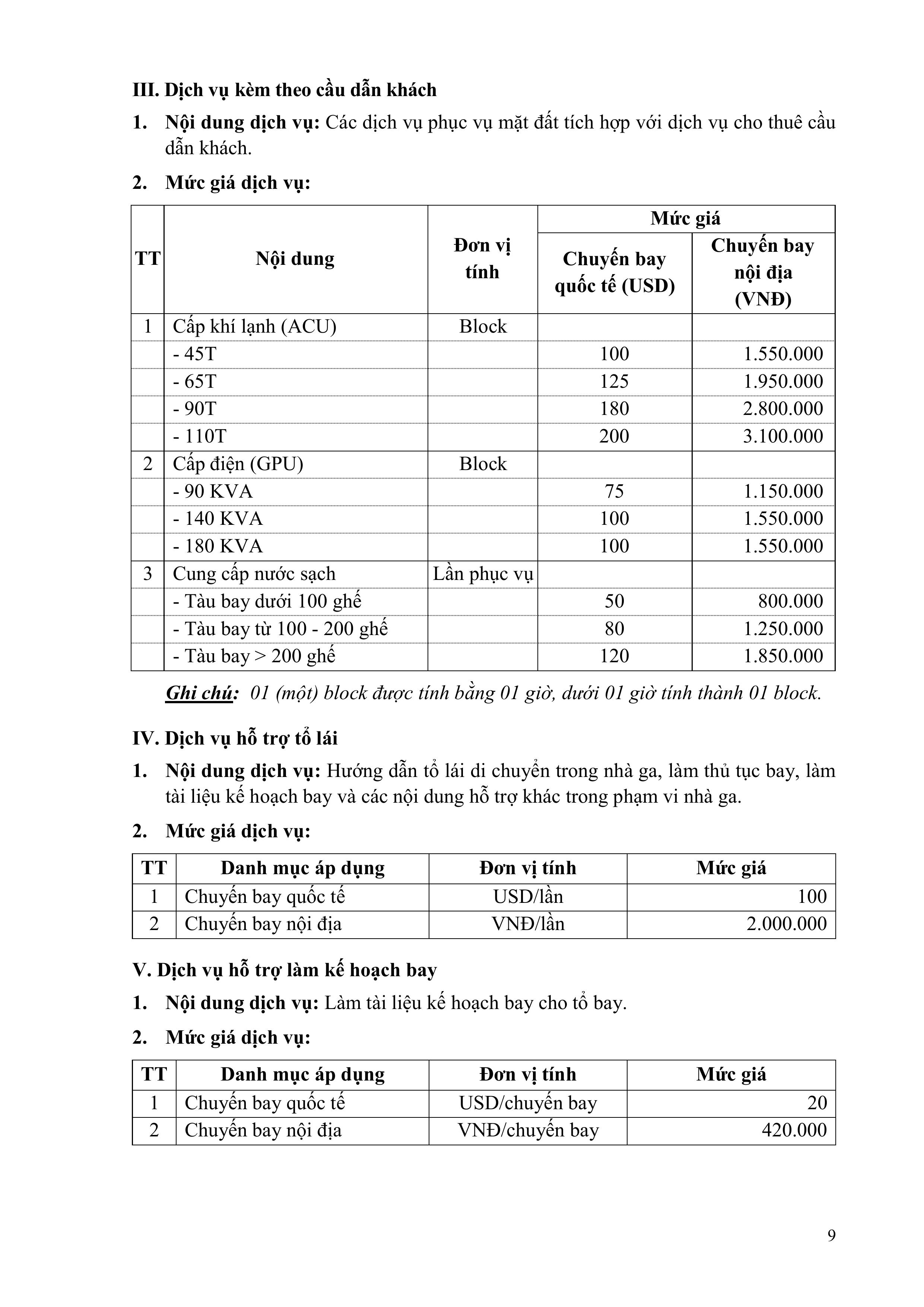 III. Dịch vụ kèm theo cầu dẫn khách

1. Nội dung dịch vụ: Các dịch vụ phục vụ mặt đất tích hợp với dịch vụ cho thuê cầu dẫn khách.

2. Mức giá dịch vụ:

| TT | Nội dung | Đơn vị tính | Mức giá: Chuyến bay quốc tế (USD) | Mức giá: Chuyến bay nội địa (VNĐ) |
|---|---|---|---|---|
| 1 | Cấp khí lạnh (ACU) | Block | | |
| | - 45T | | 100 | 1.550.000 |
| | - 65T | | 125 | 1.950.000 |
| | - 90T | | 180 | 2.800.000 |
| | - 110T | | 200 | 3.100.000 |
| 2 | Cấp điện (GPU) | Block | | |
| | - 90 KVA | | 75 | 1.150.000 |
| | - 140 KVA | | 100 | 1.550.000 |
| | - 180 KVA | | 100 | 1.550.000 |
| 3 | Cung cấp nước sạch | Lần phục vụ | | |
| | - Tàu bay dưới 100 ghế | | 50 | 800.000 |
| | - Tàu bay từ 100 - 200 ghế | | 80 | 1.250.000 |
| | - Tàu bay > 200 ghế | | 120 | 1.850.000 |

Ghi chú: 01 (một) block được tính bằng 01 giờ, dưới 01 giờ tính thành 01 block.

IV. Dịch vụ hỗ trợ tổ lái

1. Nội dung dịch vụ: Hướng dẫn tổ lái di chuyển trong nhà ga, làm thủ tục bay, làm tài liệu kế hoạch bay và các nội dung hỗ trợ khác trong phạm vi nhà ga.

2. Mức giá dịch vụ:

| TT | Danh mục áp dụng | Đơn vị tính | Mức giá |
|---|---|---|---|
| 1 | Chuyến bay quốc tế | USD/lần | 100 |
| 2 | Chuyến bay nội địa | VNĐ/lần | 2.000.000 |

V. Dịch vụ hỗ trợ làm kế hoạch bay

1. Nội dung dịch vụ: Làm tài liệu kế hoạch bay cho tổ bay.

2. Mức giá dịch vụ:

| TT | Danh mục áp dụng | Đơn vị tính | Mức giá |
|---|---|---|---|
| 1 | Chuyến bay quốc tế | USD/chuyến bay | 20 |
| 2 | Chuyến bay nội địa | VNĐ/chuyến bay | 420.000 |

9